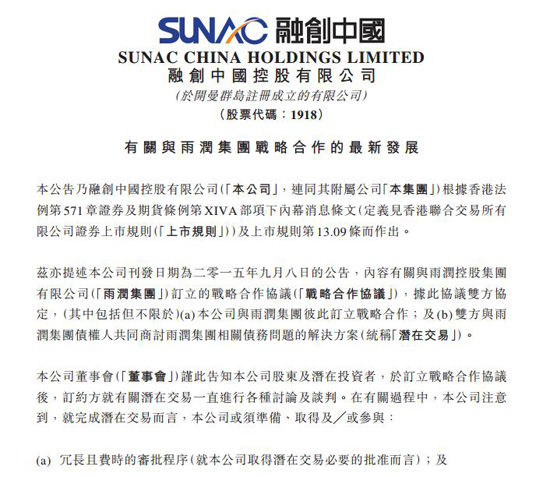 SUNAC 融創中國

SUNAC CHINA HOLDINGS LIMITED
融創中國控股有限公司
(於開曼群島註冊成立的有限公司)
(股票代碼:1918)

有關與雨潤集團戰略合作的最新發展

本公告乃融創中國控股有限公司(「本公司」,連同其附屬公司「本集團」)根據香港法例第571章證券及期貨條例第XIVA部項下內幕消息條文(定義見香港聯合交易所有限公司證券上市規則(「上市規則」))及上市規則第13.09條而作出。

茲亦提述本公司刊發日期為二零一五年九月八日的公告,內容有關與雨潤控股集團有限公司(「雨潤集團」)訂立的戰略合作協議(「戰略合作協議」),據此協議雙方協定,(其中包括但不限於)(a)本公司與雨潤集團彼此訂立戰略合作;及(b)雙方與雨潤集團債權人共同商討雨潤集團相關債務問題的解決方案(統稱「潛在交易」)。

本公司董事會(「董事會」)謹此告知本公司股東及潛在投資者,於訂立戰略合作協議後,訂約方就有關潛在交易一直進行各種討論及談判。在有關過程中,本公司注意到,就完成潛在交易而言,本公司或須準備、取得及/或參與:

(a) 冗長且費時的審批程序(就本公司取得潛在交易必要的批准而言);及